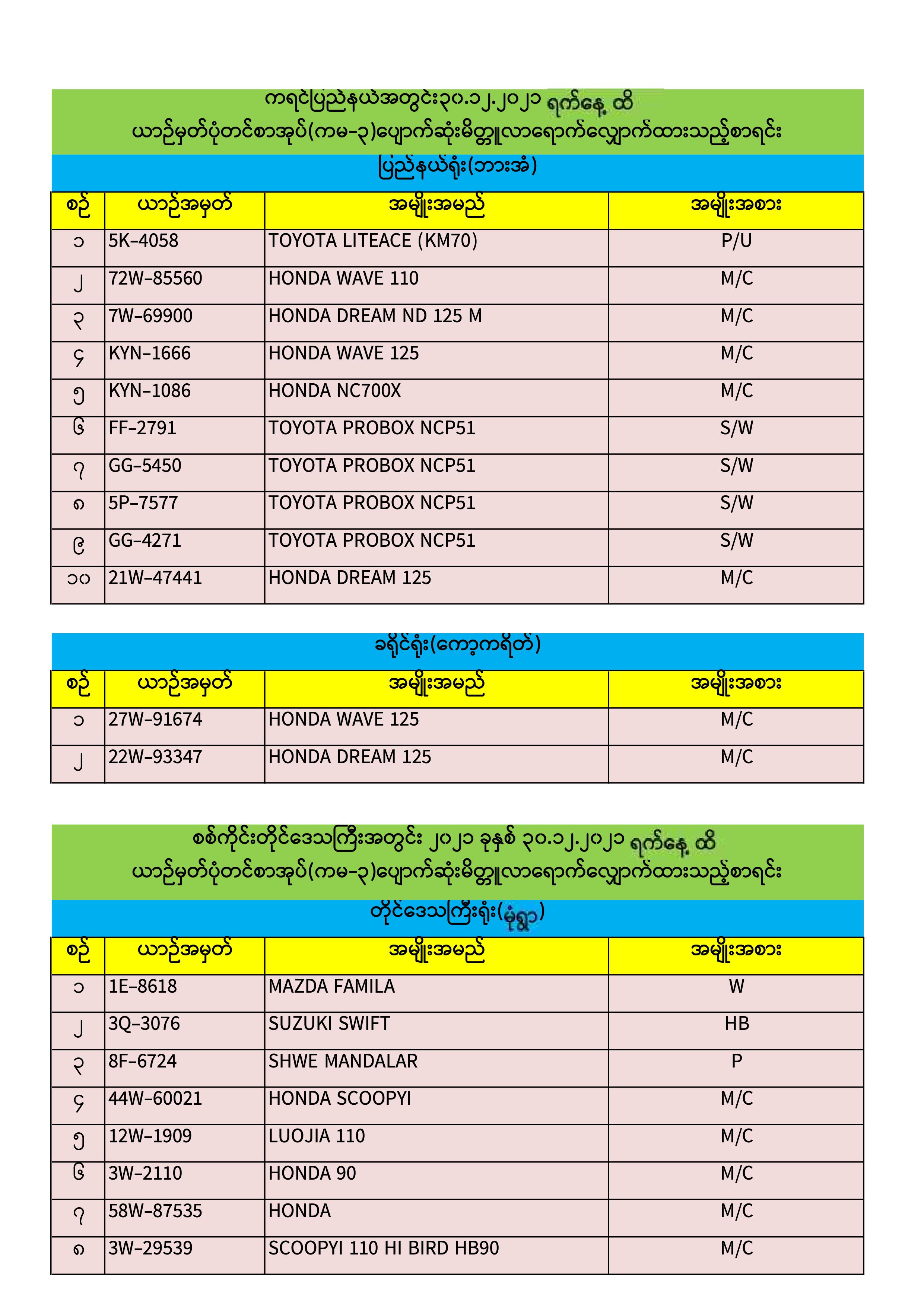 ကရင်ပြည်နယ်အတွင်း၃၀.၁၂.၂၀၂၁ ရက်နေ့ ထိ
ယာဉ်မှတ်ပုံတင်စာအုပ်(ကမ-၃)ပျောက်ဆုံးမိတ္တူလာရောက်လျှောက်ထားသည့်စာရင်း

ပြည်နယ်ရုံး(ဘားအံ)

| စဉ် | ယာဉ်အမှတ် | အမျိုးအမည် | အမျိုးအစား |
|---|---|---|---|
| ၁ | 5K–4058 | TOYOTA LITEACE (KM70) | P/U |
| ၂ | 72W–85560 | HONDA WAVE 110 | M/C |
| ၃ | 7W–69900 | HONDA DREAM ND 125 M | M/C |
| ၄ | KYN–1666 | HONDA WAVE 125 | M/C |
| ၅ | KYN–1086 | HONDA NC700X | M/C |
| ၆ | FF–2791 | TOYOTA PROBOX NCP51 | S/W |
| ၇ | GG–5450 | TOYOTA PROBOX NCP51 | S/W |
| ၈ | 5P–7577 | TOYOTA PROBOX NCP51 | S/W |
| ၉ | GG–4271 | TOYOTA PROBOX NCP51 | S/W |
| ၁၀ | 21W–47441 | HONDA DREAM 125 | M/C |

ခရိုင်ရုံး(ကော့ကရိတ်)

| စဉ် | ယာဉ်အမှတ် | အမျိုးအမည် | အမျိုးအစား |
|---|---|---|---|
| ၁ | 27W–91674 | HONDA WAVE 125 | M/C |
| ၂ | 22W–93347 | HONDA DREAM 125 | M/C |

စစ်ကိုင်းတိုင်ဒေသကြီးအတွင်း ၂၀၂၁ ခုနှစ် ၃၀.၁၂.၂၀၂၁ ရက်နေ့ ထိ
ယာဉ်မှတ်ပုံတင်စာအုပ်(ကမ-၃)ပျောက်ဆုံးမိတ္တူလာရောက်လျှောက်ထားသည့်စာရင်း

တိုင်ဒေသကြီးရုံး(မုံရွာ)

| စဉ် | ယာဉ်အမှတ် | အမျိုးအမည် | အမျိုးအစား |
|---|---|---|---|
| ၁ | 1E–8618 | MAZDA FAMILA | W |
| ၂ | 3Q–3076 | SUZUKI SWIFT | HB |
| ၃ | 8F–6724 | SHWE MANDALAR | P |
| ၄ | 44W–60021 | HONDA SCOOPYI | M/C |
| ၅ | 12W–1909 | LUOJIA 110 | M/C |
| ၆ | 3W–2110 | HONDA 90 | M/C |
| ၇ | 58W–87535 | HONDA | M/C |
| ၈ | 3W–29539 | SCOOPYI 110 HI BIRD HB90 | M/C |